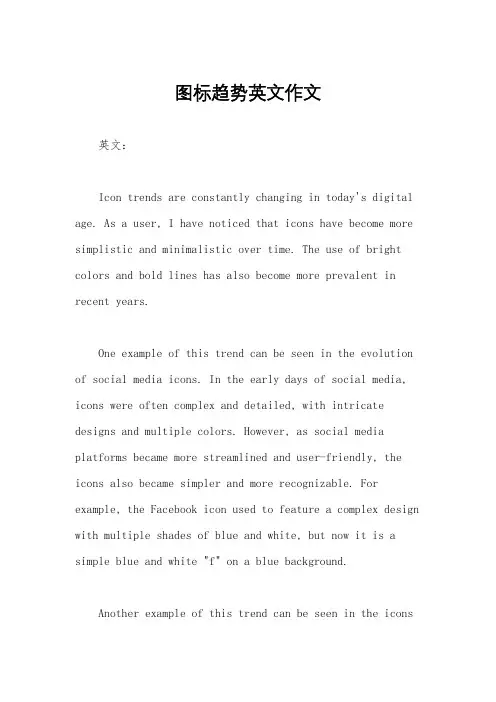 图标趋势英文作文

英文：

Icon trends are constantly changing in today's digital age. As a user, I have noticed that icons have become more simplistic and minimalistic over time. The use of bright colors and bold lines has also become more prevalent in recent years.

One example of this trend can be seen in the evolution of social media icons. In the early days of social media, icons were often complex and detailed, with intricate designs and multiple colors. However, as social media platforms became more streamlined and user-friendly, the icons also became simpler and more recognizable. For example, the Facebook icon used to feature a complex design with multiple shades of blue and white, but now it is a simple blue and white "f" on a blue background.

Another example of this trend can be seen in the icons